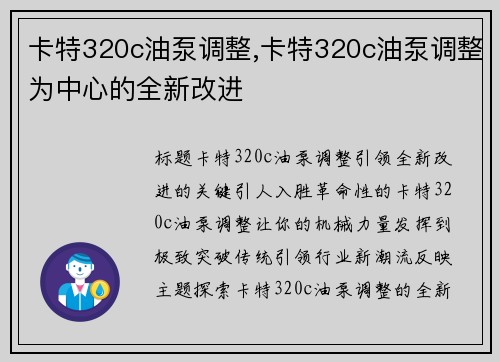 卡特320c油泵调整,卡特320c油泵调整为中心的全新改进

标题卡特320c油泵调整引领全新改进的关键引人入胜革命性的卡特320c油泵调整让你的机械力量发挥到极致突破传统引领行业新潮流反映主题探索卡特320c油泵调整的全新